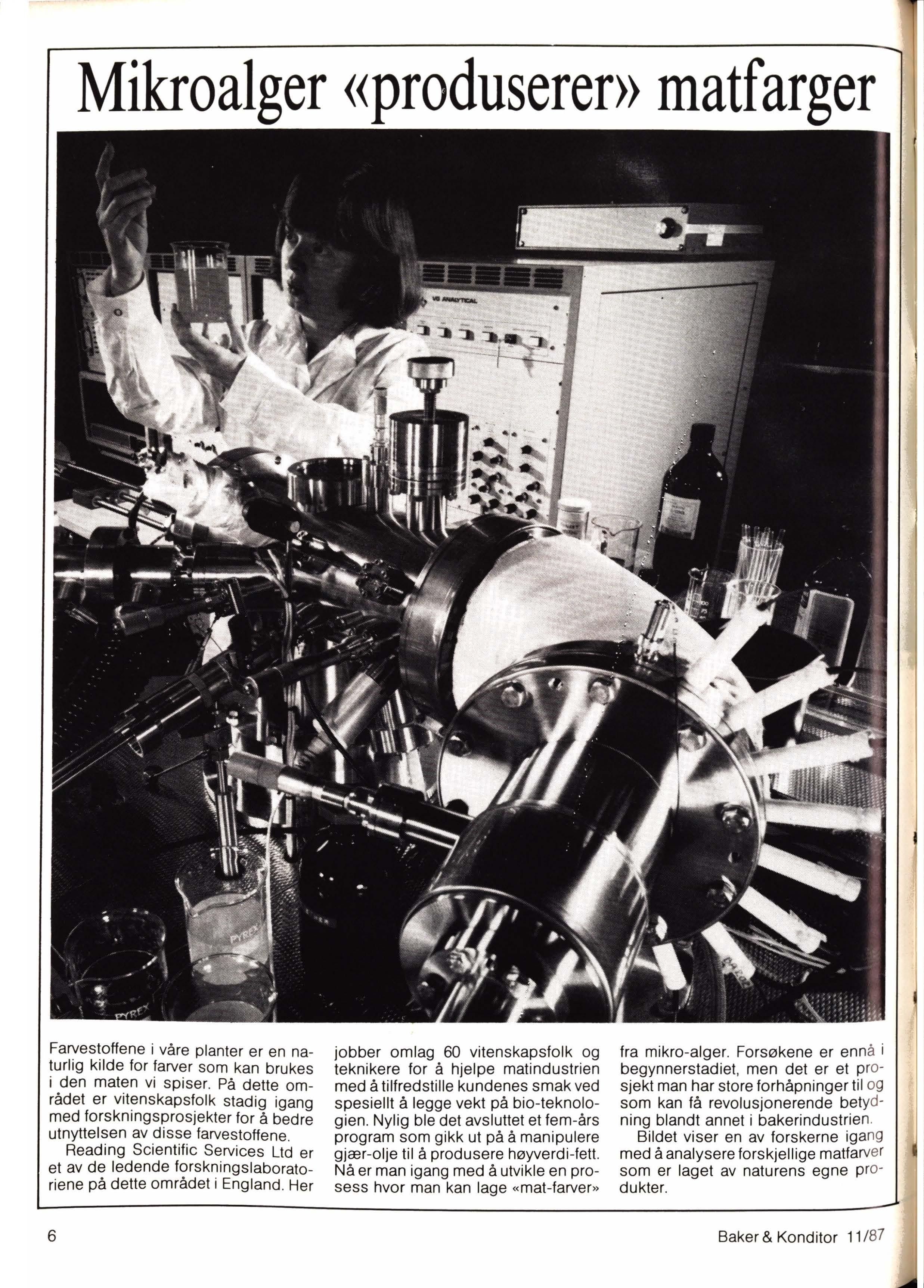 Mikroalger «produserer» matfarger

VG ANALYTICAL

PYREX

PYREX

Farvestoffene i våre planter er en naturlig kilde for farver som kan brukes i den maten vi spiser. På dette området er vitenskapsfolk stadig igang med forskningsprosjekter for å bedre utnyttelsen av disse farvestoffene.

Reading Scientific Services Ltd er et av de ledende forskningslaboratoriene på dette området i England. Her jobber omlag 60 vitenskapsfolk og teknikere for å hjelpe matindustrien med å tilfredstille kundenes smak ved spesiellt å legge vekt på bio-teknologien. Nylig ble det avsluttet et fem-års program som gikk ut på å manipulere gjær-olje til å produsere høyverdi-fett. Nå er man igang med å utvikle en prosess hvor man kan lage «mat-farver» fra mikro-alger. Forsøkene er ennå i begynnerstadiet, men det er et prosjekt man har store forhåpninger til og som kan få revolusjonerende betydning blandt annet i bakerindustrien.

Bildet viser en av forskerne igang med å analysere forskjellige matfarver som er laget av naturens egne produkter.

6

Baker & Konditor 11/87